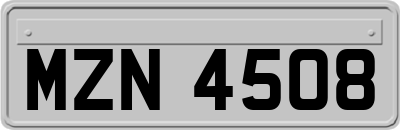 MZN 4508